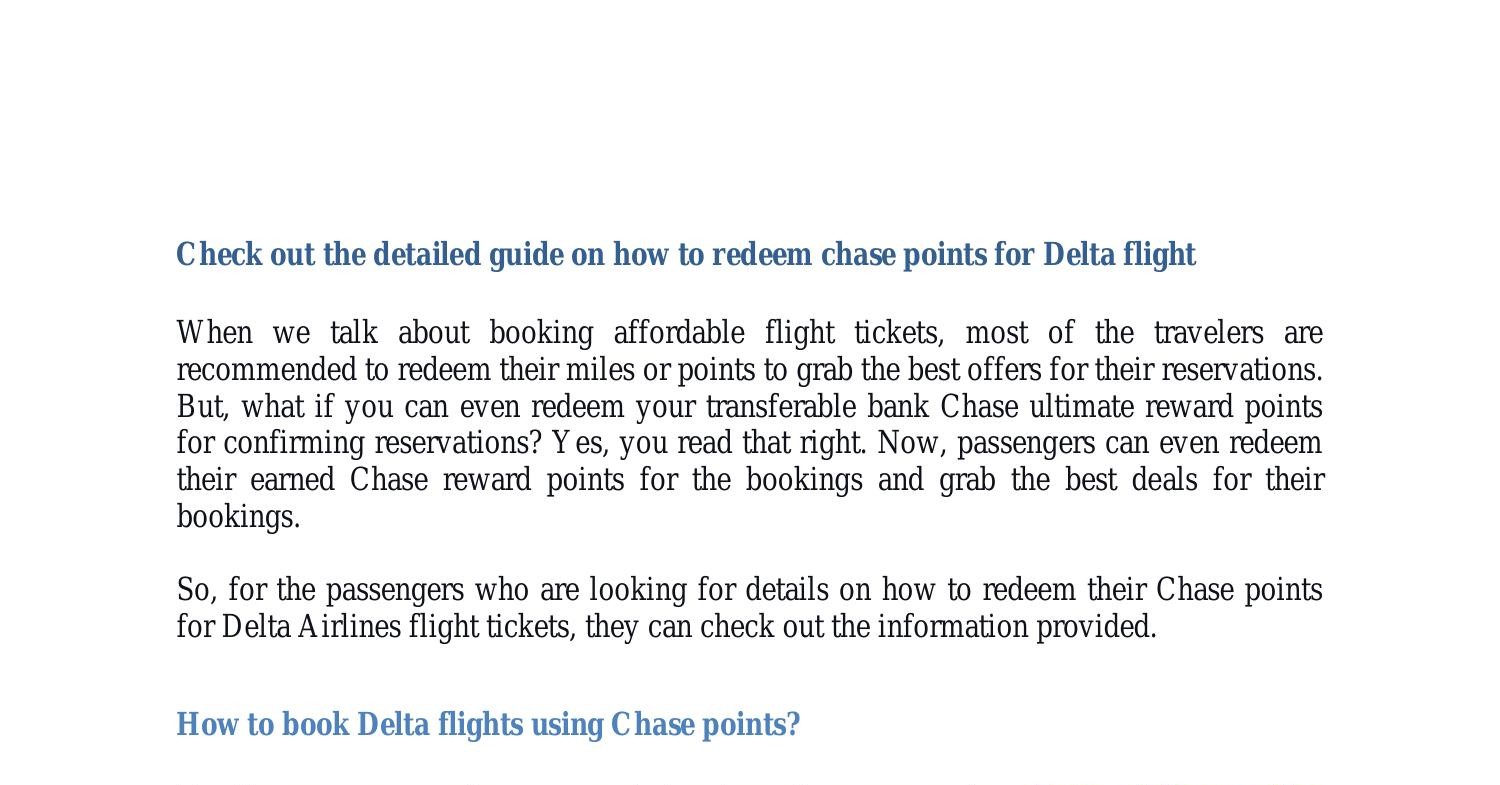 Check out the detailed guide on how to redeem chase points for Delta flight

When we talk about booking affordable flight tickets, most of the travelers are recommended to redeem their miles or points to grab the best offers for their reservations. But, what if you can even redeem your transferable bank Chase ultimate reward points for confirming reservations? Yes, you read that right. Now, passengers can even redeem their earned Chase reward points for the bookings and grab the best deals for their bookings.

So, for the passengers who are looking for details on how to redeem their Chase points for Delta Airlines flight tickets, they can check out the information provided.

How to book Delta flights using Chase points?